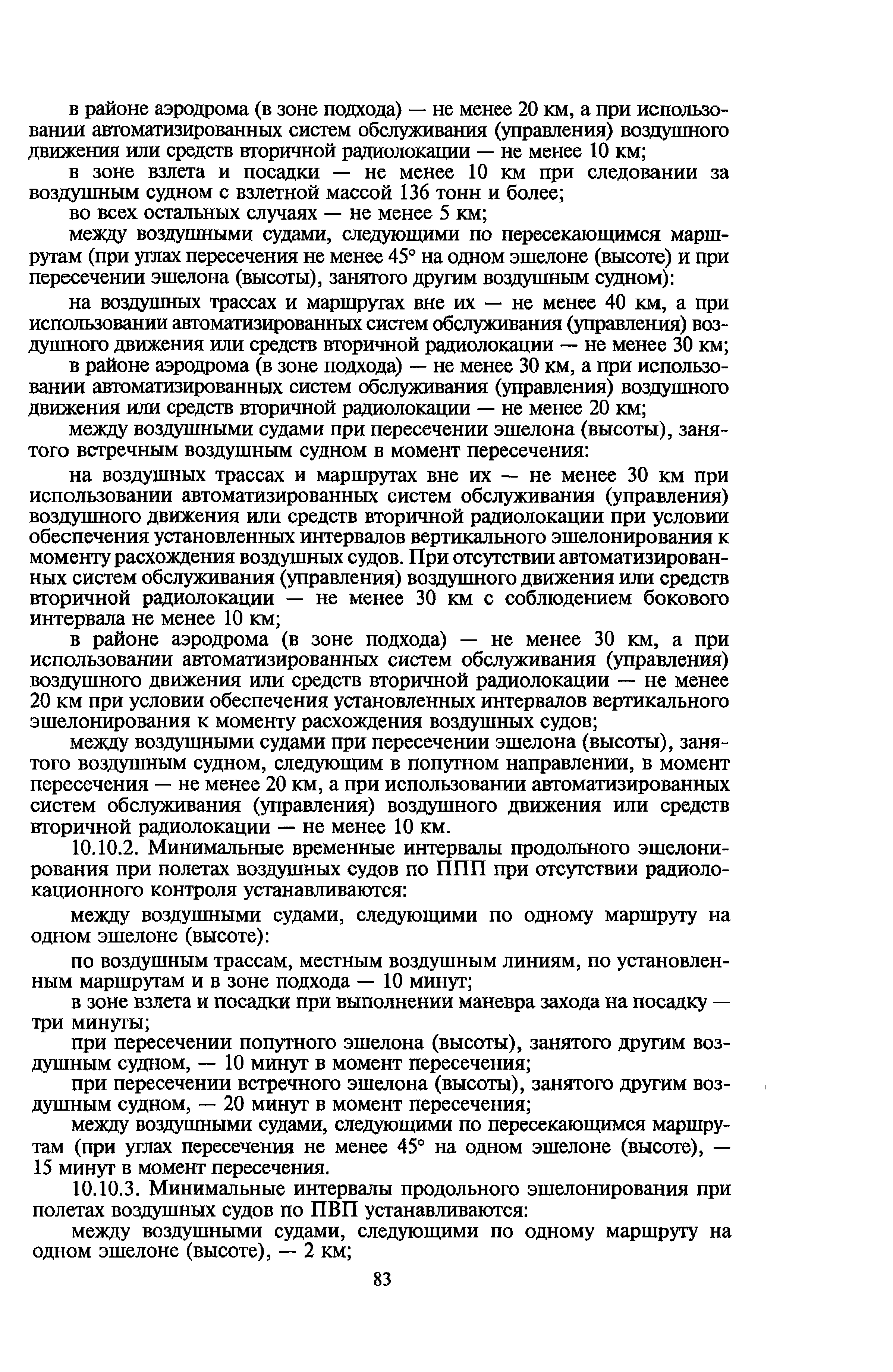 в районе аэродрома (в зоне подхода) — не менее 20 км, а при использовании автоматизированных систем обслуживания (управления) воздушного движения или средств вторичной радиолокации — не менее 10 км;

в зоне взлета и посадки — не менее 10 км при следовании за воздушным судном с взлетной массой 136 тонн и более;

во всех остальных случаях — не менее 5 км;

между воздушными судами, следующими по пересекающимся маршрутам (при углах пересечения не менее 45° на одном эшелоне (высоте) и при пересечении эшелона (высоты), занятого другим воздушным судном):

на воздушных трассах и маршрутах вне их — не менее 40 км, а при использовании автоматизированных систем обслуживания (управления) воздушного движения или средств вторичной радиолокации — не менее 30 км;

в районе аэродрома (в зоне подхода) — не менее 30 км, а при использовании автоматизированных систем обслуживания (управления) воздушного движения или средств вторичной радиолокации — не менее 20 км;

между воздушными судами при пересечении эшелона (высоты), занятого встречным воздушным судном в момент пересечения:

на воздушных трассах и маршрутах вне их — не менее 30 км при использовании автоматизированных систем обслуживания (управления) воздушного движения или средств вторичной радиолокации при условии обеспечения установленных интервалов вертикального эшелонирования к моменту расхождения воздушных судов. При отсутствии автоматизированных систем обслуживания (управления) воздушного движения или средств вторичной радиолокации — не менее 30 км с соблюдением бокового интервала не менее 10 км;

в районе аэродрома (в зоне подхода) — не менее 30 км, а при использовании автоматизированных систем обслуживания (управления) воздушного движения или средств вторичной радиолокации — не менее 20 км при условии обеспечения установленных интервалов вертикального эшелонирования к моменту расхождения воздушных судов;

между воздушными судами при пересечении эшелона (высоты), занятого воздушным судном, следующим в попутном направлении, в момент пересечения — не менее 20 км, а при использовании автоматизированных систем обслуживания (управления) воздушного движения или средств вторичной радиолокации — не менее 10 км.

10.10.2. Минимальные временные интервалы продольного эшелонирования при полетах воздушных судов по ППП при отсутствии радиолокационного контроля устанавливаются:

между воздушными судами, следующими по одному маршруту на одном эшелоне (высоте):

по воздушным трассам, местным воздушным линиям, по установленным маршрутам и в зоне подхода — 10 минут;

в зоне взлета и посадки при выполнении маневра захода на посадку — три минуты;

при пересечении попутного эшелона (высоты), занятого другим воздушным судном, — 10 минут в момент пересечения;

при пересечении встречного эшелона (высоты), занятого другим воздушным судном, — 20 минут в момент пересечения;

между воздушными судами, следующими по пересекающимся маршрутам (при углах пересечения не менее 45° на одном эшелоне (высоте), — 15 минут в момент пересечения.

10.10.3. Минимальные интервалы продольного эшелонирования при полетах воздушных судов по ПВП устанавливаются:

между воздушными судами, следующими по одному маршруту на одном эшелоне (высоте), — 2 км;

83